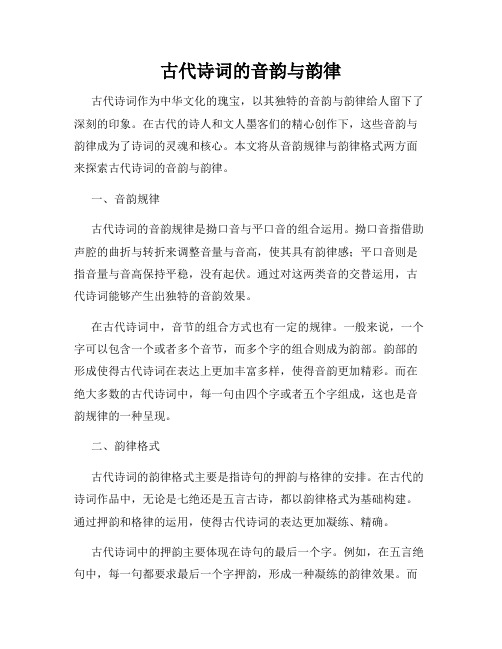 古代诗词的音韵与韵律

古代诗词作为中华文化的瑰宝，以其独特的音韵与韵律给人留下了深刻的印象。在古代的诗人和文人墨客们的精心创作下，这些音韵与韵律成为了诗词的灵魂和核心。本文将从音韵规律与韵律格式两方面来探索古代诗词的音韵与韵律。

一、音韵规律

古代诗词的音韵规律是拗口音与平口音的组合运用。拗口音指借助声腔的曲折与转折来调整音量与音高，使其具有韵律感；平口音则是指音量与音高保持平稳，没有起伏。通过对这两类音的交替运用，古代诗词能够产生出独特的音韵效果。

在古代诗词中，音节的组合方式也有一定的规律。一般来说，一个字可以包含一个或者多个音节，而多个字的组合则成为韵部。韵部的形成使得古代诗词在表达上更加丰富多样，使得音韵更加精彩。而在绝大多数的古代诗词中，每一句由四个字或者五个字组成，这也是音韵规律的一种呈现。

二、韵律格式

古代诗词的韵律格式主要是指诗句的押韵与格律的安排。在古代的诗词作品中，无论是七绝还是五言古诗，都以韵律格式为基础构建。通过押韵和格律的运用，使得古代诗词的表达更加凝练、精确。

古代诗词中的押韵主要体现在诗句的最后一个字。例如，在五言绝句中，每一句都要求最后一个字押韵，形成一种凝练的韵律效果。而